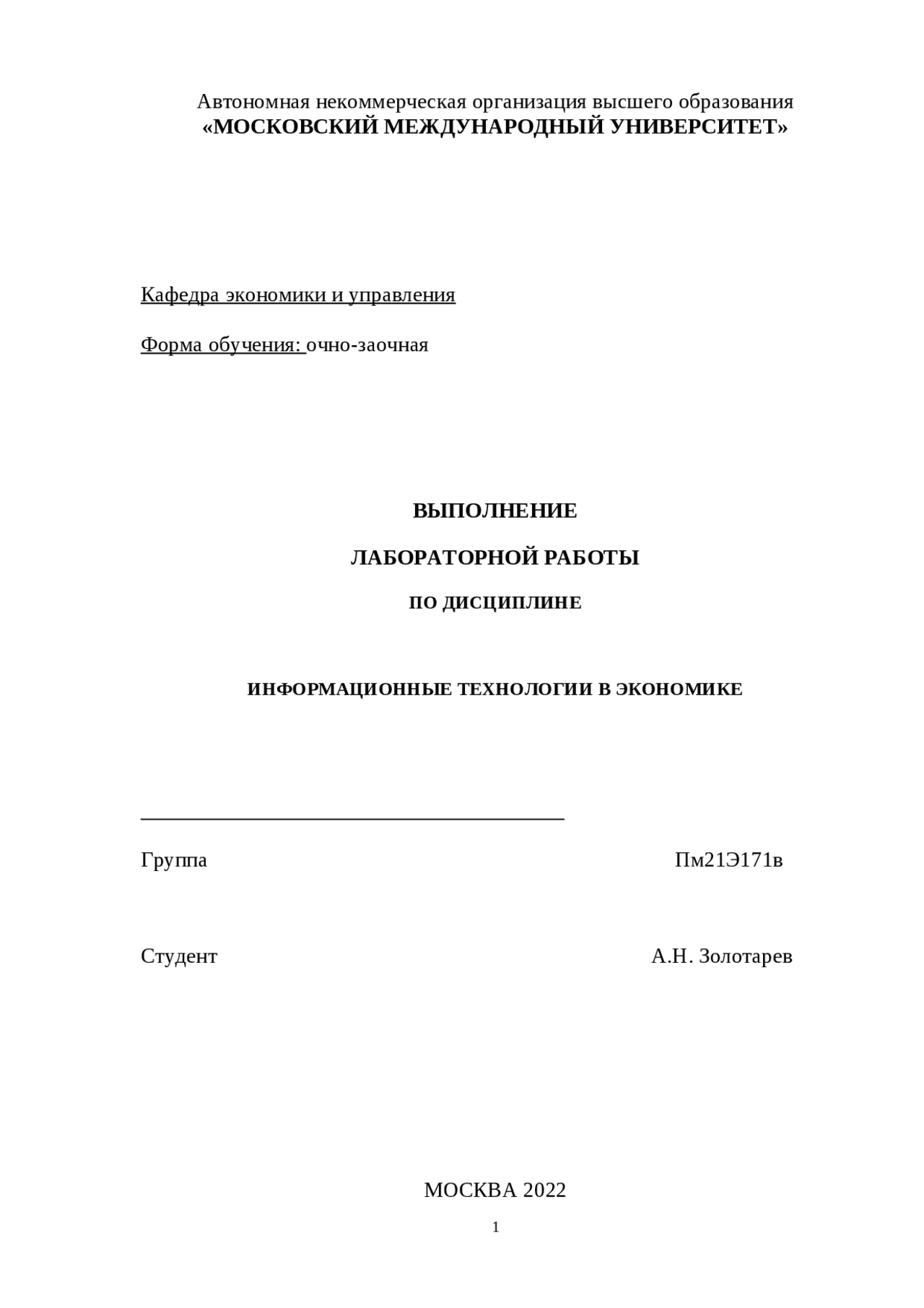 Автономная некоммерческая организация высшего образования
«МОСКОВСКИЙ МЕЖДУНАРОДНЫЙ УНИВЕРСИТЕТ»

Кафедра экономики и управления

Форма обучения: очно-заочная

ВЫПОЛНЕНИЕ

ЛАБОРАТОРНОЙ РАБОТЫ

ПО ДИСЦИПЛИНЕ

ИНФОРМАЦИОННЫЕ ТЕХНОЛОГИИ В ЭКОНОМИКЕ

Группа Пм21Э171в

Студент А.Н. Золотарев

МОСКВА 2022

1